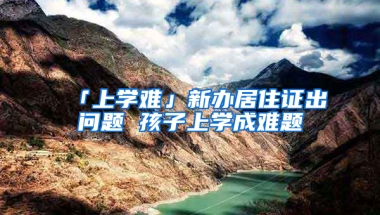 「上学难」新办居住证出问题 孩子上学成难题